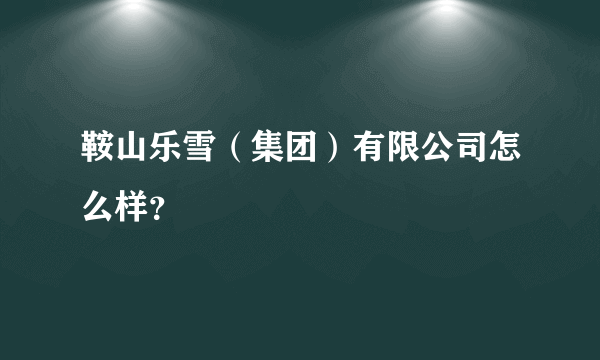 鞍山乐雪（集团）有限公司怎么样?